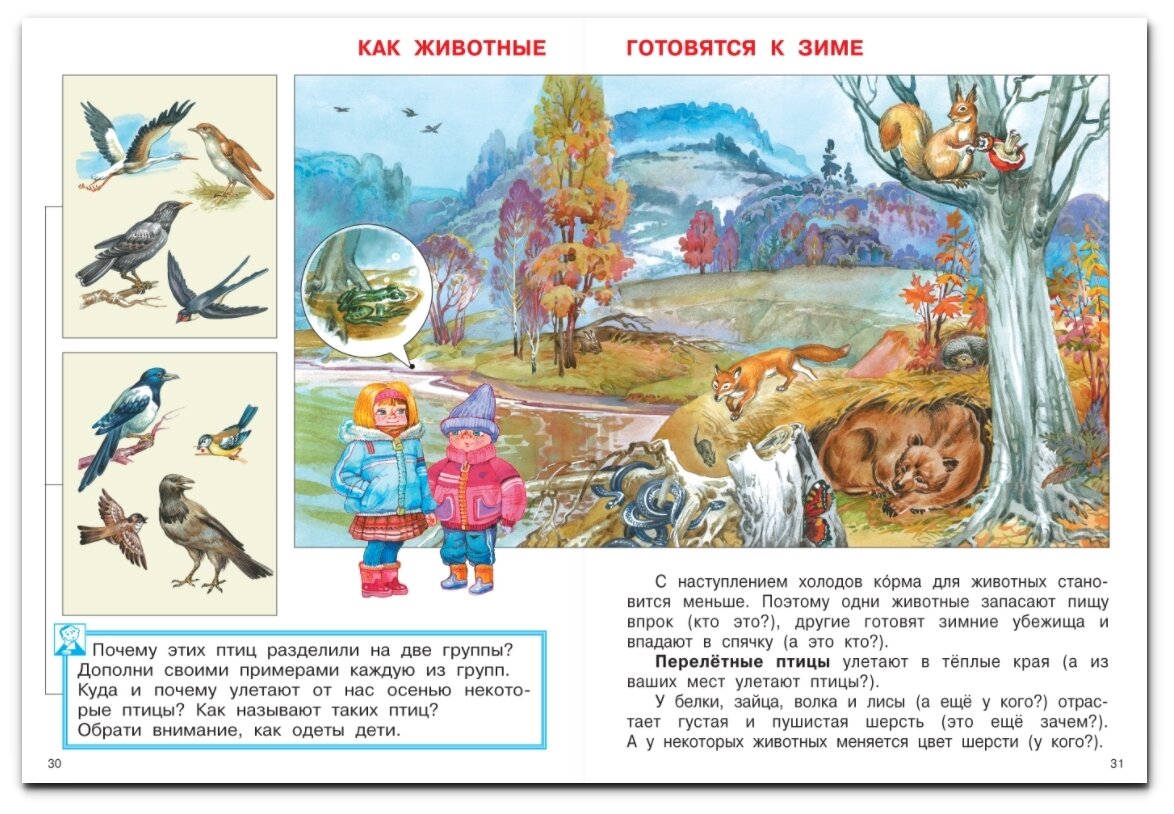 КАК ЖИВОТНЫЕ ГОТОВЯТСЯ К ЗИМЕ

Почему этих птиц разделили на две группы? Дополни своими примерами каждую из групп. Куда и почему улетают от нас осенью некоторые птицы? Как называют таких птиц? Обрати внимание, как одеты дети.

30

С наступлением холодов ко́рма для животных становится меньше. Поэтому одни животные запасают пищу впрок (кто это?), другие готовят зимние убежища и впадают в спячку (а это кто?).

**Перелётные птицы** улетают в тёплые края (а из ваших мест улетают птицы?).

У белки, зайца, волка и лисы (а ещё у кого?) отрастает густая и пушистая шерсть (это ещё зачем?). А у некоторых животных меняется цвет шерсти (у кого?).

31